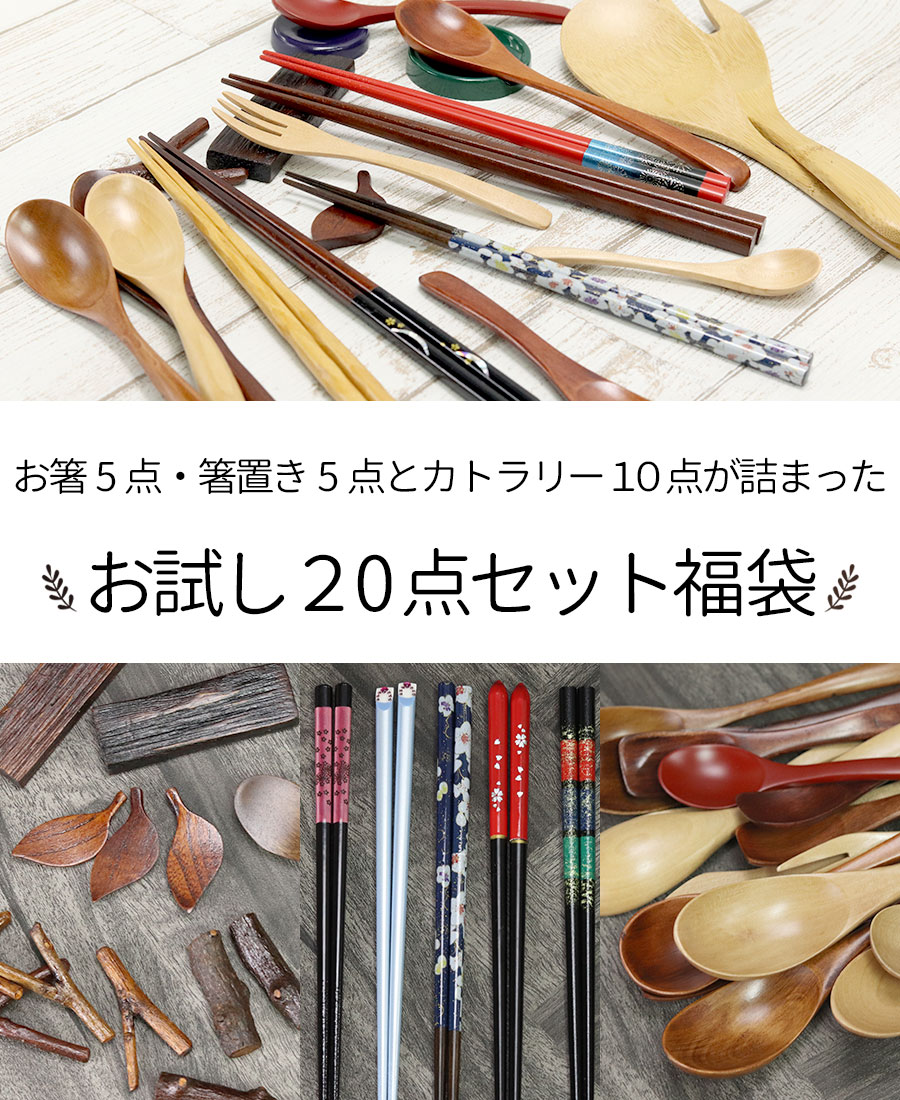 お箸５点・箸置き５点とカトラリー10点が詰まった

お試し20点セット福袋